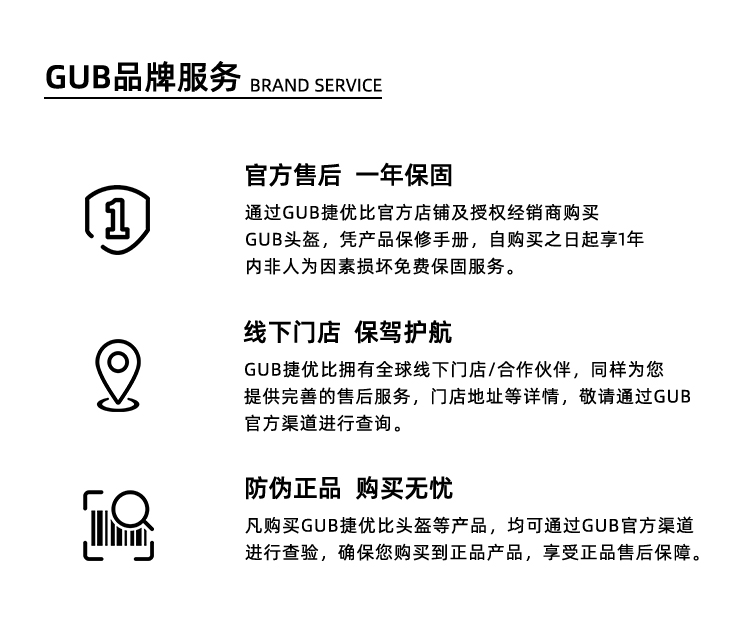 GUB品牌服务 BRAND SERVICE

1

官方售后 一年保固

通过GUB捷优比官方店铺及授权经销商购买GUB头盔，凭产品保修手册，自购买之日起享1年内非人为因素损坏免费保固服务。

线下门店 保驾护航

GUB捷优比拥有全球线下门店/合作伙伴，同样为您提供完善的售后服务，门店地址等详情，敬请通过GUB官方渠道进行查询。

防伪正品 购买无忧

凡购买GUB捷优比头盔等产品，均可通过GUB官方渠道进行查验，确保您购买到正品产品，享受正品售后保障。